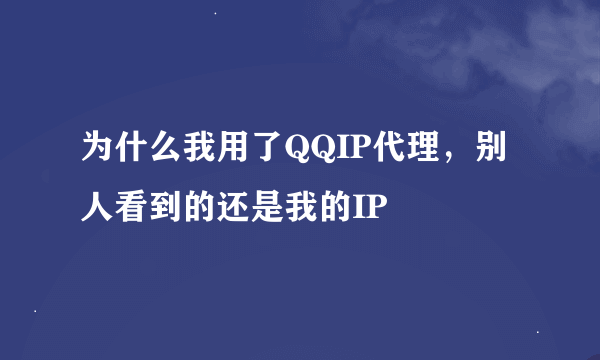 为什么我用了QQIP代理，别人看到的还是我的IP